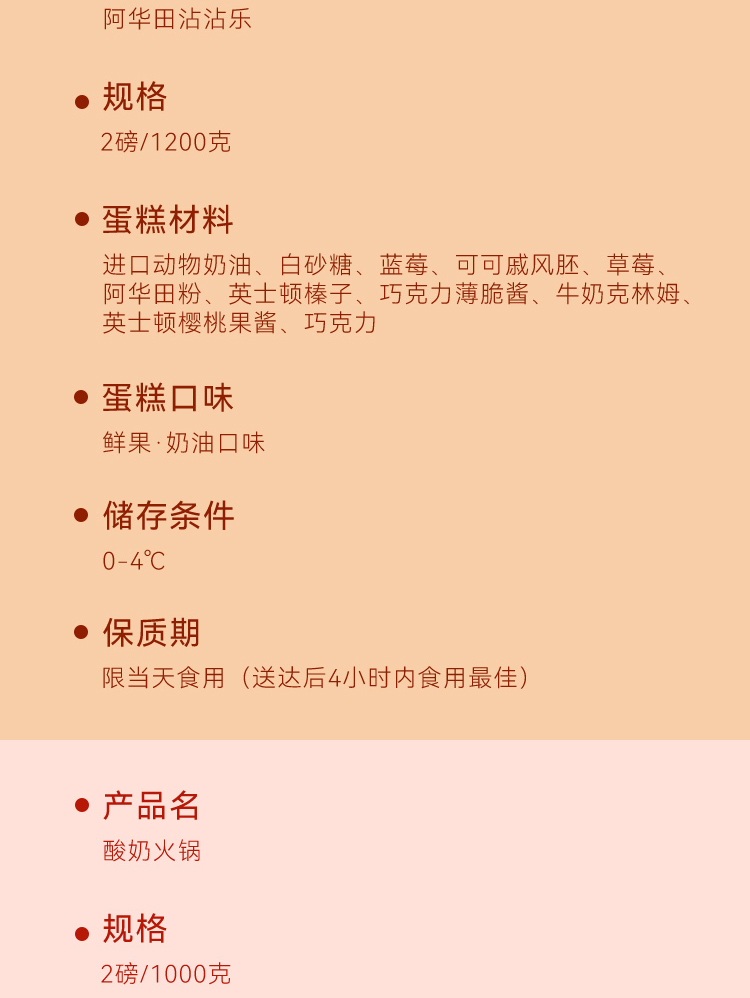 阿华田沾沾乐

• 规格
2磅/1200克

• 蛋糕材料
进口动物奶油、白砂糖、蓝莓、可可戚风胚、草莓、阿华田粉、英士顿榛子、巧克力薄脆酱、牛奶克林姆、英士顿樱桃果酱、巧克力

• 蛋糕口味
鲜果·奶油口味

• 储存条件
0-4℃

• 保质期
限当天食用（送达后4小时内食用最佳）

• 产品名
酸奶火锅

• 规格
2磅/1000克